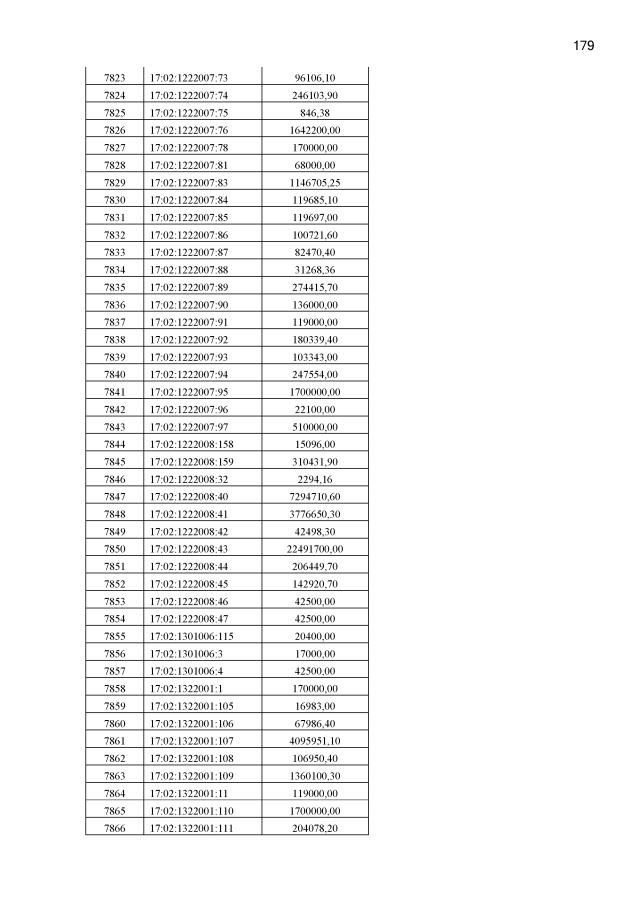 179

| 7823 | 17:02:1222007:73 | 96106,10 |
|---|---|---|
| 7824 | 17:02:1222007:74 | 246103,90 |
| 7825 | 17:02:1222007:75 | 846,38 |
| 7826 | 17:02:1222007:76 | 1642200,00 |
| 7827 | 17:02:1222007:78 | 170000,00 |
| 7828 | 17:02:1222007:81 | 68000,00 |
| 7829 | 17:02:1222007:83 | 1146705,25 |
| 7830 | 17:02:1222007:84 | 119685,10 |
| 7831 | 17:02:1222007:85 | 119697,00 |
| 7832 | 17:02:1222007:86 | 100721,60 |
| 7833 | 17:02:1222007:87 | 82470,40 |
| 7834 | 17:02:1222007:88 | 31268,36 |
| 7835 | 17:02:1222007:89 | 274415,70 |
| 7836 | 17:02:1222007:90 | 136000,00 |
| 7837 | 17:02:1222007:91 | 119000,00 |
| 7838 | 17:02:1222007:92 | 180339,40 |
| 7839 | 17:02:1222007:93 | 103343,00 |
| 7840 | 17:02:1222007:94 | 247554,00 |
| 7841 | 17:02:1222007:95 | 1700000,00 |
| 7842 | 17:02:1222007:96 | 22100,00 |
| 7843 | 17:02:1222007:97 | 510000,00 |
| 7844 | 17:02:1222008:158 | 15096,00 |
| 7845 | 17:02:1222008:159 | 310431,90 |
| 7846 | 17:02:1222008:32 | 2294,16 |
| 7847 | 17:02:1222008:40 | 7294710,60 |
| 7848 | 17:02:1222008:41 | 3776650,30 |
| 7849 | 17:02:1222008:42 | 42498,30 |
| 7850 | 17:02:1222008:43 | 22491700,00 |
| 7851 | 17:02:1222008:44 | 206449,70 |
| 7852 | 17:02:1222008:45 | 142920,70 |
| 7853 | 17:02:1222008:46 | 42500,00 |
| 7854 | 17:02:1222008:47 | 42500,00 |
| 7855 | 17:02:1301006:115 | 20400,00 |
| 7856 | 17:02:1301006:3 | 17000,00 |
| 7857 | 17:02:1301006:4 | 42500,00 |
| 7858 | 17:02:1322001:1 | 170000,00 |
| 7859 | 17:02:1322001:105 | 16983,00 |
| 7860 | 17:02:1322001:106 | 67986,40 |
| 7861 | 17:02:1322001:107 | 4095951,10 |
| 7862 | 17:02:1322001:108 | 106950,40 |
| 7863 | 17:02:1322001:109 | 1360100,30 |
| 7864 | 17:02:1322001:11 | 119000,00 |
| 7865 | 17:02:1322001:110 | 1700000,00 |
| 7866 | 17:02:1322001:111 | 204078,20 |